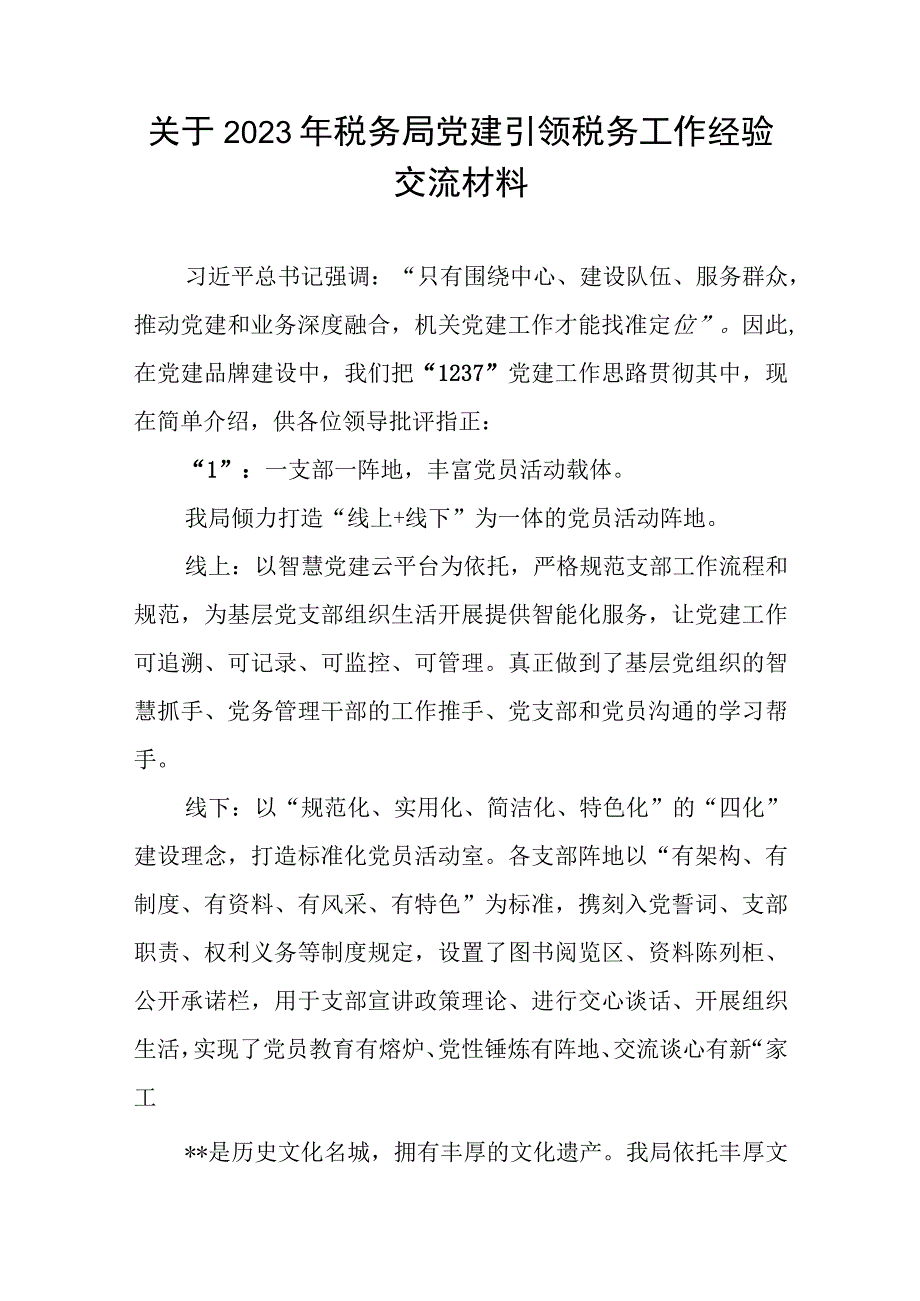 关于2023年税务局党建引领税务工作经验交流材料

习近平总书记强调：“只有围绕中心、建设队伍、服务群众，推动党建和业务深度融合，机关党建工作才能找准定位”。因此，在党建品牌建设中，我们把“1237”党建工作思路贯彻其中，现在简单介绍，供各位领导批评指正：

“1”：一支部一阵地，丰富党员活动载体。

我局倾力打造“线上+线下”为一体的党员活动阵地。

线上：以智慧党建云平台为依托，严格规范支部工作流程和规范，为基层党支部组织生活开展提供智能化服务，让党建工作可追溯、可记录、可监控、可管理。真正做到了基层党组织的智慧抓手、党务管理干部的工作推手、党支部和党员沟通的学习帮手。

线下：以“规范化、实用化、简洁化、特色化”的“四化”建设理念，打造标准化党员活动室。各支部阵地以“有架构、有制度、有资料、有风采、有特色”为标准，携刻入党誓词、支部职责、权利义务等制度规定，设置了图书阅览区、资料陈列柜、公开承诺栏，用于支部宣讲政策理论、进行交心谈话、开展组织生活，实现了党员教育有熔炉、党性锤炼有阵地、交流谈心有新“家工

**是历史文化名城，拥有丰厚的文化遗产。我局依托丰厚文